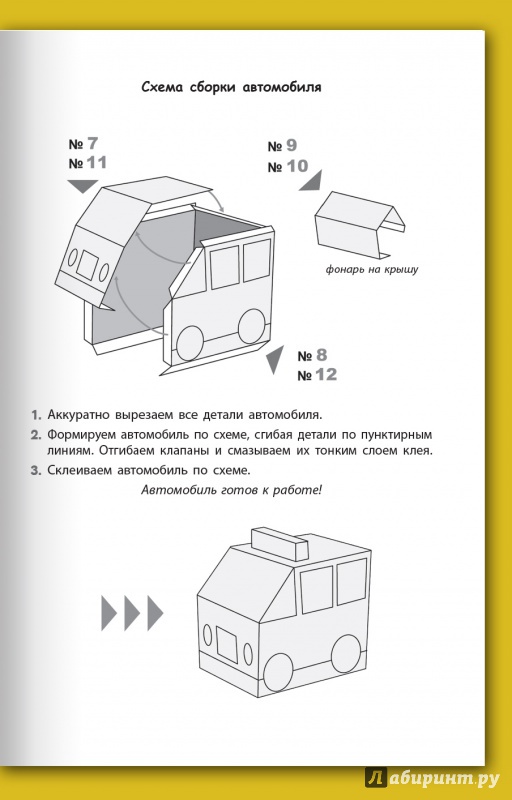 Схема сборки автомобиля

№ 7
№ 11

№ 9
№ 10

фонарь на крышу

№ 8
№ 12

1. Аккуратно вырезаем все детали автомобиля.
2. Формируем автомобиль по схеме, сгибая детали по пунктирным линиям. Отгибаем клапаны и смазываем их тонким слоем клея.
3. Склеиваем автомобиль по схеме.

Автомобиль готов к работе!

Лабиринт.ру